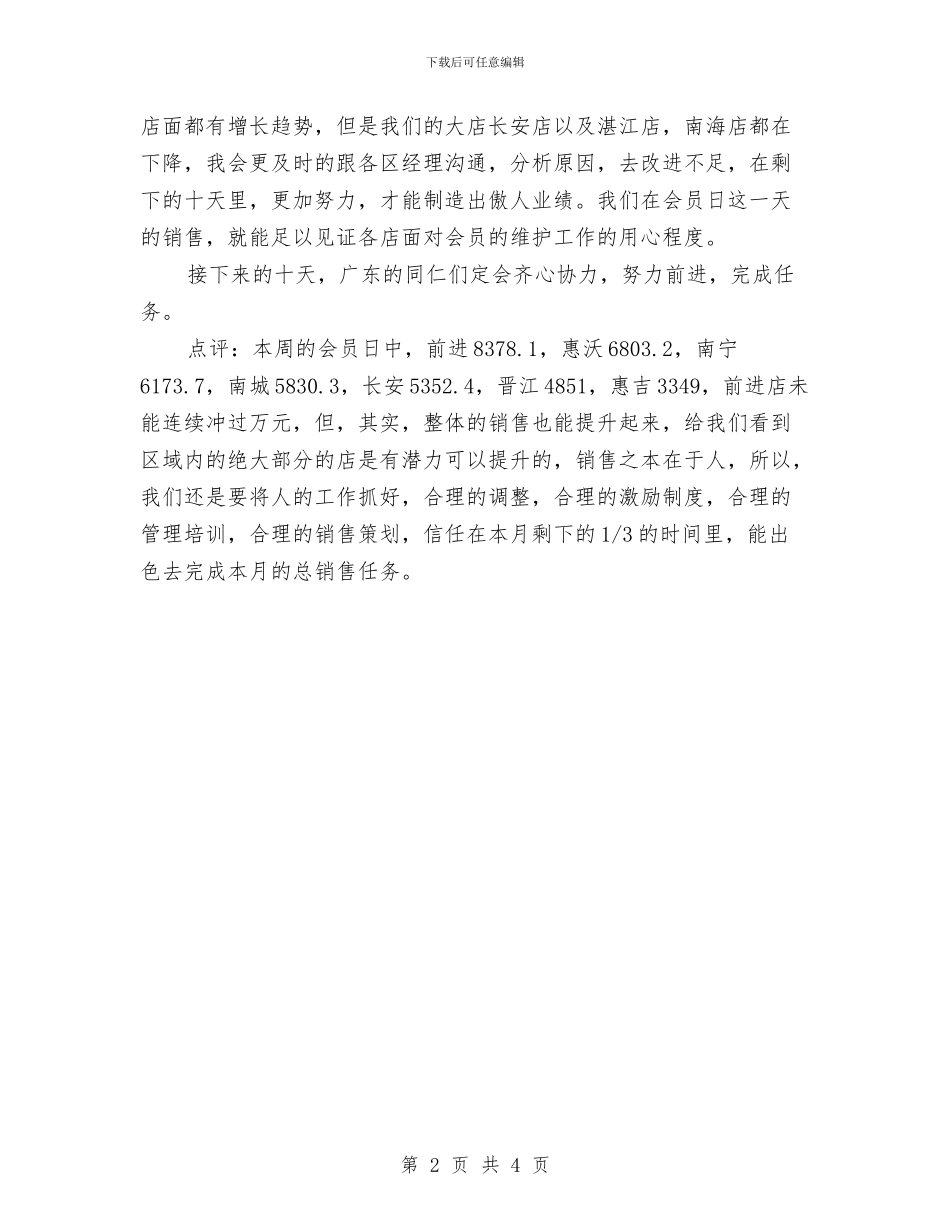 下载后可任意编辑

店面都有增长趋势，但是我们的大店长安店以及湛江店，南海店都在下降，我会更及时的跟各区经理沟通，分析原因，去改进不足，在剩下的十天里，更加努力，才能制造出傲人业绩。我们在会员日这一天的销售，就能足以见证各店面对会员的维护工作的用心程度。

接下来的十天，广东的同仁们定会齐心协力，努力前进，完成任务。

点评：本周的会员日中，前进8378.1，惠沃6803.2，南宁6173.7，南城5830.3，长安5352.4，晋江4851，惠吉3349，前进店未能连续冲过万元，但，其实，整体的销售也能提升起来，给我们看到区域内的绝大部分的店是有潜力可以提升的，销售之本在于人，所以，我们还是要将人的工作抓好，合理的调整，合理的激励制度，合理的管理培训，合理的销售策划，信任在本月剩下的1/3的时间里，能出色去完成本月的总销售任务。

第 2 页 共 4 页